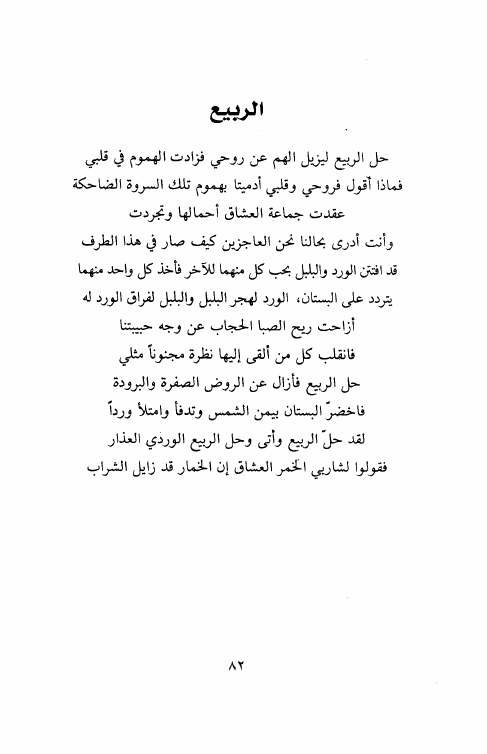 الربيع

حل الربيع ليزيل الهم عن روحي فزادت الهموم في قلبي
فماذا أقول فروحي وقلبي أدميتا بهموم تلك السروة الضاحكة
عقدت جماعة العشاق أحمالها وتجردت
وأنت أدرى بحالنا نحن العاجزين كيف صار في هذا الطرف
قد افتتن الورد والبلبل بحب كل منهما للآخر فأخذ كل واحد منهما
يتردد على البستان، الورد لهجر البلبل والبلبل لفراق الورد له
أزاحت ريح الصبا الحجاب عن وجه حبيبتنا
فانقلب كل من ألقى إليها نظرة مجنوناً مثلي
حل الربيع فأزال عن الروض الصفرة والبرودة
فاخضرّ البستان بيمن الشمس وتدفأ وامتلأ ورداً
لقد حلّ الربيع وأتى وحل الربيع الوردي العذار
فقولوا لشاربي الخمر العشاق إن الخمار قد زايل الشراب

٨٢